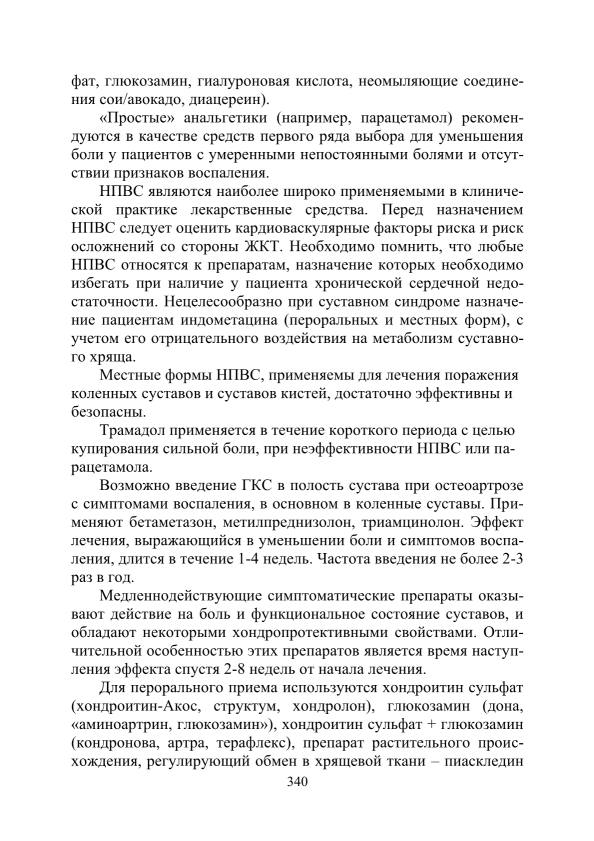 фат, глюкозамин, гиалуроновая кислота, неомыляющие соединения сои/авокадо, диацереин).

«Простые» анальгетики (например, парацетамол) рекомендуются в качестве средств первого ряда выбора для уменьшения боли у пациентов с умеренными непостоянными болями и отсутствии признаков воспаления.

НПВС являются наиболее широко применяемыми в клинической практике лекарственные средства. Перед назначением НПВС следует оценить кардиоваскулярные факторы риска и риск осложнений со стороны ЖКТ. Необходимо помнить, что любые НПВС относятся к препаратам, назначение которых необходимо избегать при наличие у пациента хронической сердечной недостаточности. Нецелесообразно при суставном синдроме назначение пациентам индометацина (пероральных и местных форм), с учетом его отрицательного воздействия на метаболизм суставного хряща.

Местные формы НПВС, применяемы для лечения поражения коленных суставов и суставов кистей, достаточно эффективны и безопасны.

Трамадол применяется в течение короткого периода с целью купирования сильной боли, при неэффективности НПВС или парацетамола.

Возможно введение ГКС в полость сустава при остеоартрозе с симптомами воспаления, в основном в коленные суставы. Применяют бетаметазон, метилпреднизолон, триамцинолон. Эффект лечения, выражающийся в уменьшении боли и симптомов воспаления, длится в течение 1-4 недель. Частота введения не более 2-3 раз в год.

Медленнодействующие симптоматические препараты оказывают действие на боль и функциональное состояние суставов, и обладают некоторыми хондропротективными свойствами. Отличительной особенностью этих препаратов является время наступления эффекта спустя 2-8 недель от начала лечения.

Для перорального приема используются хондроитин сульфат (хондроитин-Акос, структум, хондролон), глюкозамин (дона, «аминоартрин, глюкозамин»), хондроитин сульфат + глюкозамин (кондронова, артра, терафлекс), препарат растительного происхождения, регулирующий обмен в хрящевой ткани – пиаскледин

340